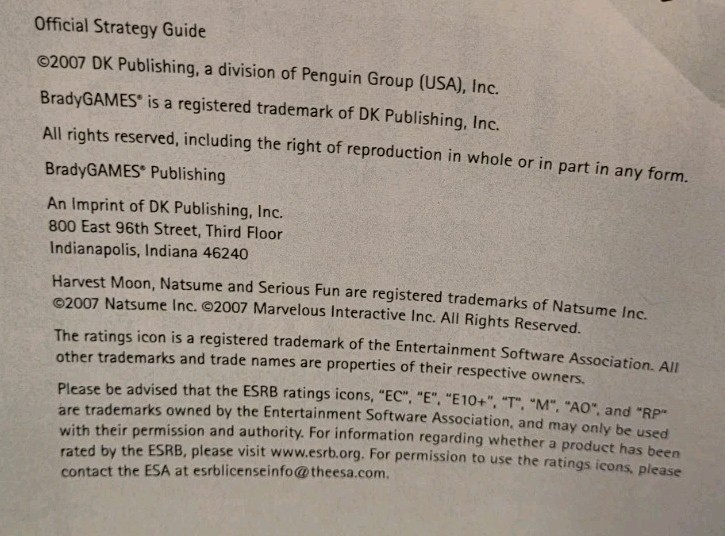 Official Strategy Guide

©2007 DK Publishing, a division of Penguin Group (USA), Inc.

BradyGAMES® is a registered trademark of DK Publishing, Inc.

All rights reserved, including the right of reproduction in whole or in part in any form.

BradyGAMES® Publishing

An Imprint of DK Publishing, Inc.
800 East 96th Street, Third Floor
Indianapolis, Indiana 46240

Harvest Moon, Natsume and Serious Fun are registered trademarks of Natsume Inc. ©2007 Natsume Inc. ©2007 Marvelous Interactive Inc. All Rights Reserved.

The ratings icon is a registered trademark of the Entertainment Software Association. All other trademarks and trade names are properties of their respective owners.

Please be advised that the ESRB ratings icons, "EC", "E", "E10+", "T", "M", "AO", and "RP" are trademarks owned by the Entertainment Software Association, and may only be used with their permission and authority. For information regarding whether a product has been rated by the ESRB, please visit www.esrb.org. For permission to use the ratings icons, please contact the ESA at esrblicenseinfo@theesa.com.